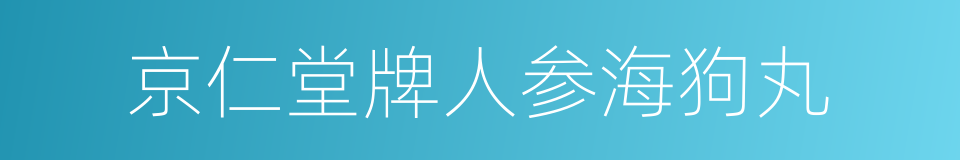 京仁堂牌人参海狗丸